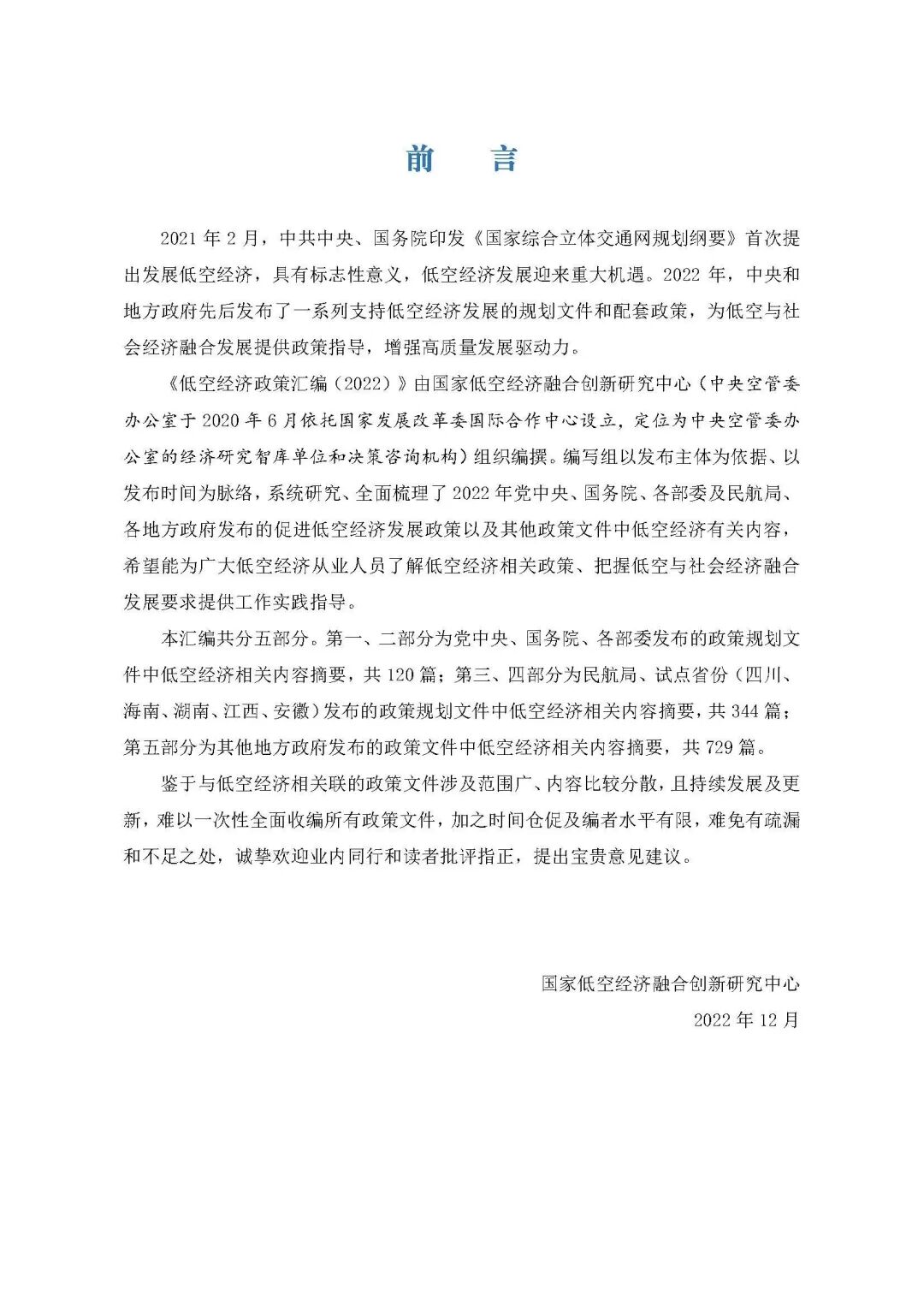 前　言

2021 年 2 月，中共中央、国务院印发《国家综合立体交通网规划纲要》首次提出发展低空经济，具有标志性意义，低空经济发展迎来重大机遇。2022 年，中央和地方政府先后发布了一系列支持低空经济发展的规划文件和配套政策，为低空与社会经济融合发展提供政策指导，增强高质量发展驱动力。

《低空经济政策汇编（2022）》由国家低空经济融合创新研究中心（中央空管委办公室于 2020 年 6 月依托国家发展改革委国际合作中心设立，定位为中央空管委办公室的经济研究智库单位和决策咨询机构）组织编撰。编写组以发布主体为依据、以发布时间为脉络，系统研究、全面梳理了 2022 年党中央、国务院、各部委及民航局、各地方政府发布的促进低空经济发展政策以及其他政策文件中低空经济有关内容，希望能为广大低空经济从业人员了解低空经济相关政策、把握低空与社会经济融合发展要求提供工作实践指导。

本汇编共分五部分。第一、二部分为党中央、国务院、各部委发布的政策规划文件中低空经济相关内容摘要，共 120 篇；第三、四部分为民航局、试点省份（四川、海南、湖南、江西、安徽）发布的政策规划文件中低空经济相关内容摘要，共 344 篇；第五部分为其他地方政府发布的政策文件中低空经济相关内容摘要，共 729 篇。

鉴于与低空经济相关联的政策文件涉及范围广、内容比较分散，且持续发展及更新，难以一次性全面收编所有政策文件，加之时间仓促及编者水平有限，难免有疏漏和不足之处，诚挚欢迎业内同行和读者批评指正，提出宝贵意见建议。

国家低空经济融合创新研究中心
2022 年 12 月